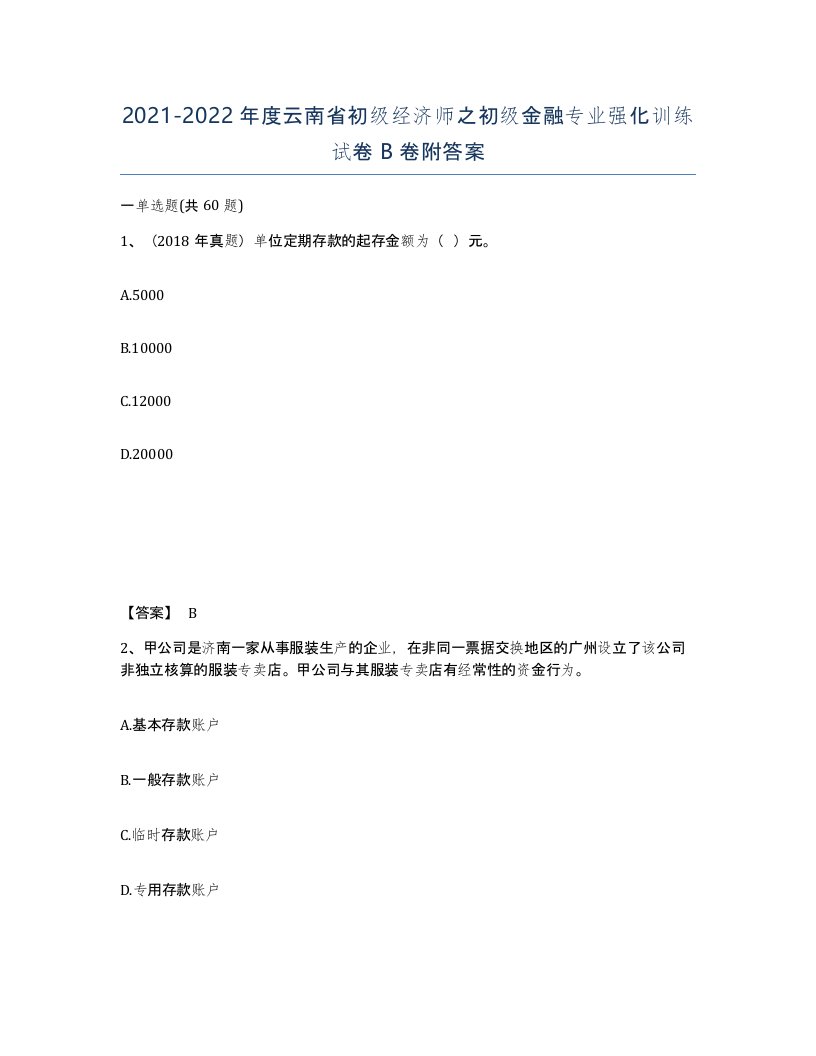 2021-2022年度云南省初级经济师之初级金融专业强化训练试卷B卷附答案

一单选题(共60题)

1、(2018年真题)单位定期存款的起存金额为（ ）元。

A.5000

B.10000

C.12000

D.20000

【答案】 B

2、甲公司是济南一家从事服装生产的企业，在非同一票据交换地区的广州设立了该公司非独立核算的服装专卖店。甲公司与其服装专卖店有经常性的资金行为。

A.基本存款账户

B.一般存款账户

C.临时存款账户

D.专用存款账户